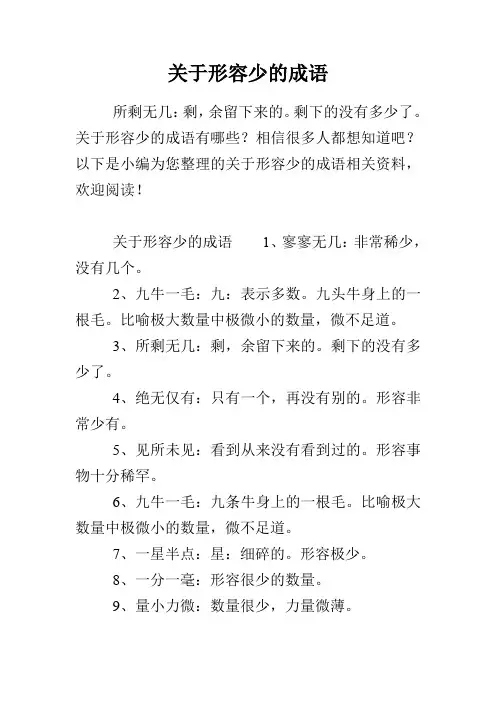 关于形容少的成语

所剩无几：剩，余留下来的。剩下的没有多少了。关于形容少的成语有哪些？相信很多人都想知道吧？以下是小编为您整理的关于形容少的成语相关资料，欢迎阅读！

关于形容少的成语　　1、寥寥无几：非常稀少，没有几个。

2、九牛一毛：九：表示多数。九头牛身上的一根毛。比喻极大数量中极微小的数量，微不足道。

3、所剩无几：剩，余留下来的。剩下的没有多少了。

4、绝无仅有：只有一个，再没有别的。形容非常少有。

5、见所未见：看到从来没有看到过的。形容事物十分稀罕。

6、九牛一毛：九条牛身上的一根毛。比喻极大数量中极微小的数量，微不足道。

7、一星半点：星：细碎的。形容极少。

8、一分一毫：形容很少的数量。

9、量小力微：数量很少，力量微薄。